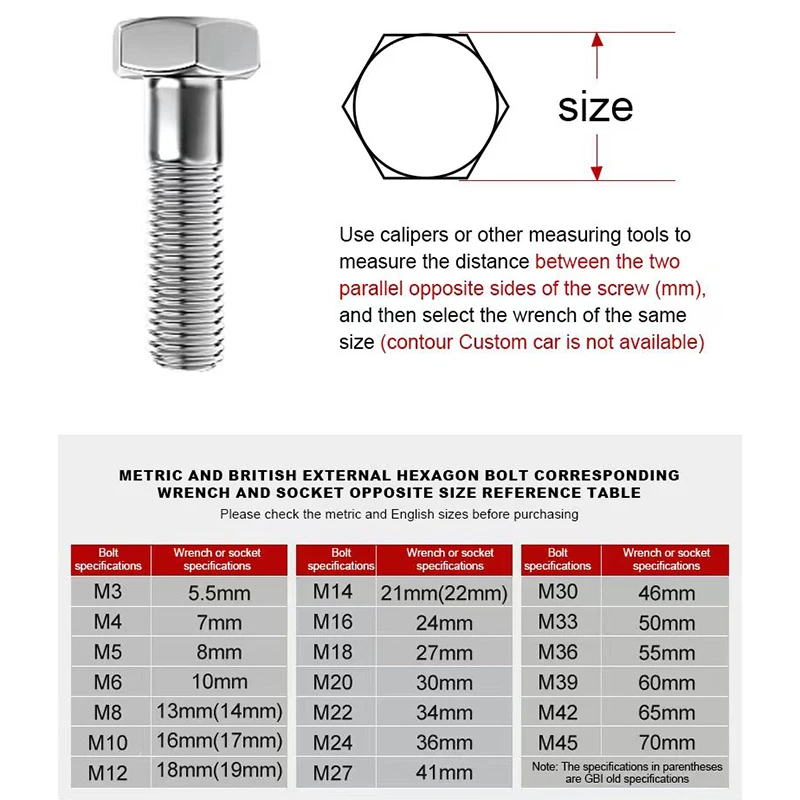 size

Use calipers or other measuring tools to measure the distance between the two parallel opposite sides of the screw (mm), and then select the wrench of the same size (contour Custom car is not available)

METRIC AND BRITISH EXTERNAL HEXAGON BOLT CORRESPONDING WRENCH AND SOCKET OPPOSITE SIZE REFERENCE TABLE
Please check the metric and English sizes before purchasing

| Bolt specifications | Wrench or socket specifications |
|---|---|
| M3 | 5.5mm |
| M4 | 7mm |
| M5 | 8mm |
| M6 | 10mm |
| M8 | 13mm(14mm) |
| M10 | 16mm(17mm) |
| M12 | 18mm(19mm) |

| Bolt specifications | Wrench or socket specifications |
|---|---|
| M14 | 21mm(22mm) |
| M16 | 24mm |
| M18 | 27mm |
| M20 | 30mm |
| M22 | 34mm |
| M24 | 36mm |
| M27 | 41mm |

| Bolt specifications | Wrench or socket specifications |
|---|---|
| M30 | 46mm |
| M33 | 50mm |
| M36 | 55mm |
| M39 | 60mm |
| M42 | 65mm |
| M45 | 70mm |

Note: The specifications in parentheses are GBI old specifications